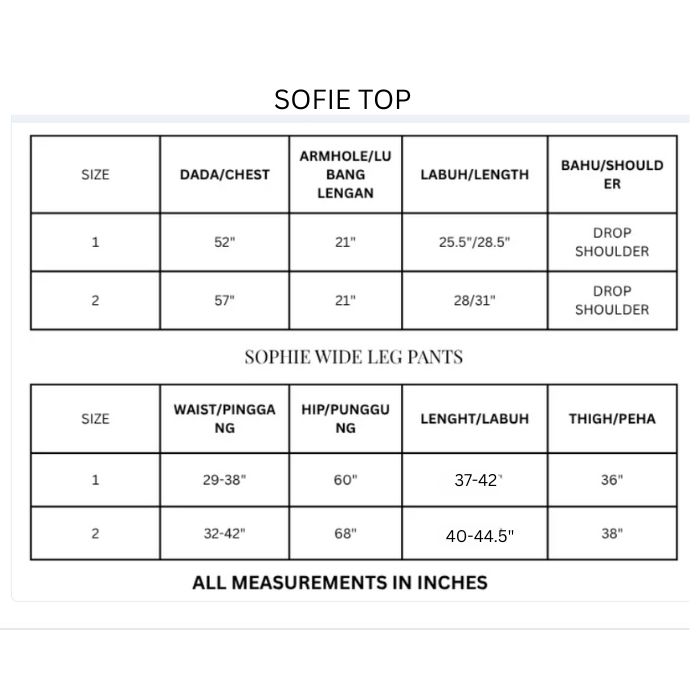 SOFIE TOP

| SIZE | DADA/CHEST | ARMHOLE/LUBANG LENGAN | LABUH/LENGTH | BAHU/SHOULDER |
|---|---|---|---|---|
| 1 | 52" | 21" | 25.5"/28.5" | DROP SHOULDER |
| 2 | 57" | 21" | 28/31" | DROP SHOULDER |

SOPHIE WIDE LEG PANTS

| SIZE | WAIST/PINGGANG | HIP/PUNGGUNG | LENGHT/LABUH | THIGH/PEHA |
|---|---|---|---|---|
| 1 | 29-38" | 60" | 37-42" | 36" |
| 2 | 32-42" | 68" | 40-44.5" | 38" |

ALL MEASUREMENTS IN INCHES